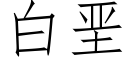 白垩